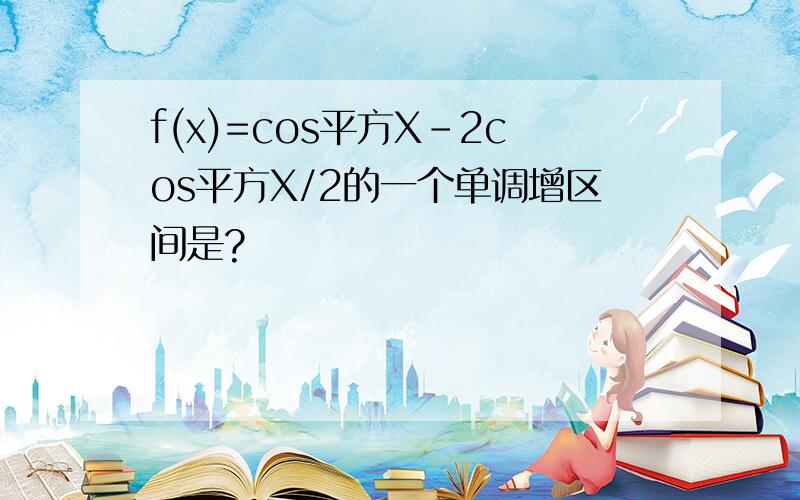 f(x)=cos平方X-2cos平方X/2的一个单调增区间是?